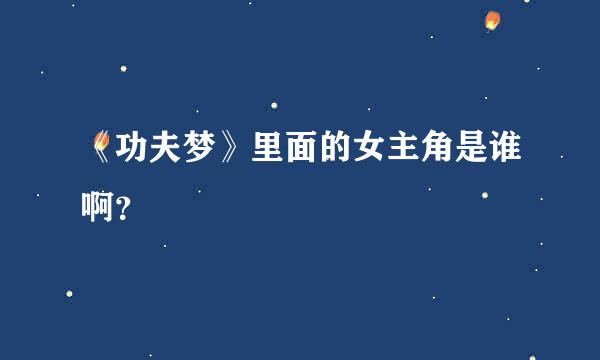 《功夫梦》里面的女主角是谁啊？